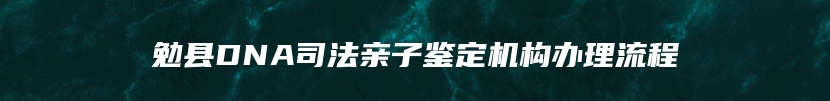 勉县DNA司法亲子鉴定机构办理流程